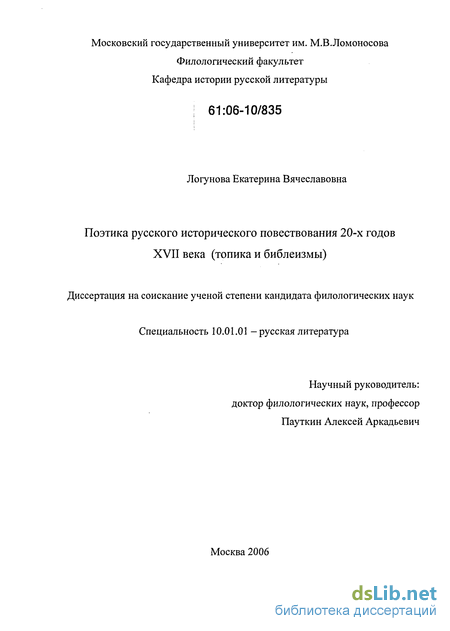 Московский государственный университет им. М.В.Ломоносова
Филологический факультет
Кафедра истории русской литературы

61:06-10/835

Логунова Екатерина Вячеславовна

Поэтика русского исторического повествования 20-х годов XVII века (топика и библеизмы)

Диссертация на соискание ученой степени кандидата филологических наук

Специальность 10.01.01 – русская литература

Научный руководитель:
доктор филологических наук, профессор
Пауткин Алексей Аркадьевич

Москва 2006

dsLib.net
библиотека диссертаций